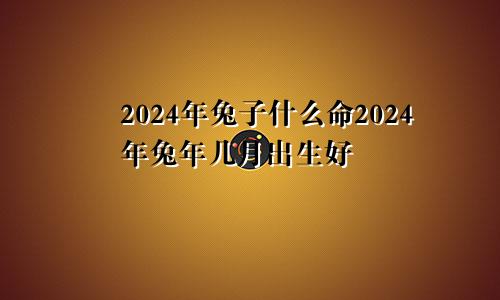 2024年兔子什么命2024年兔年几月出生好